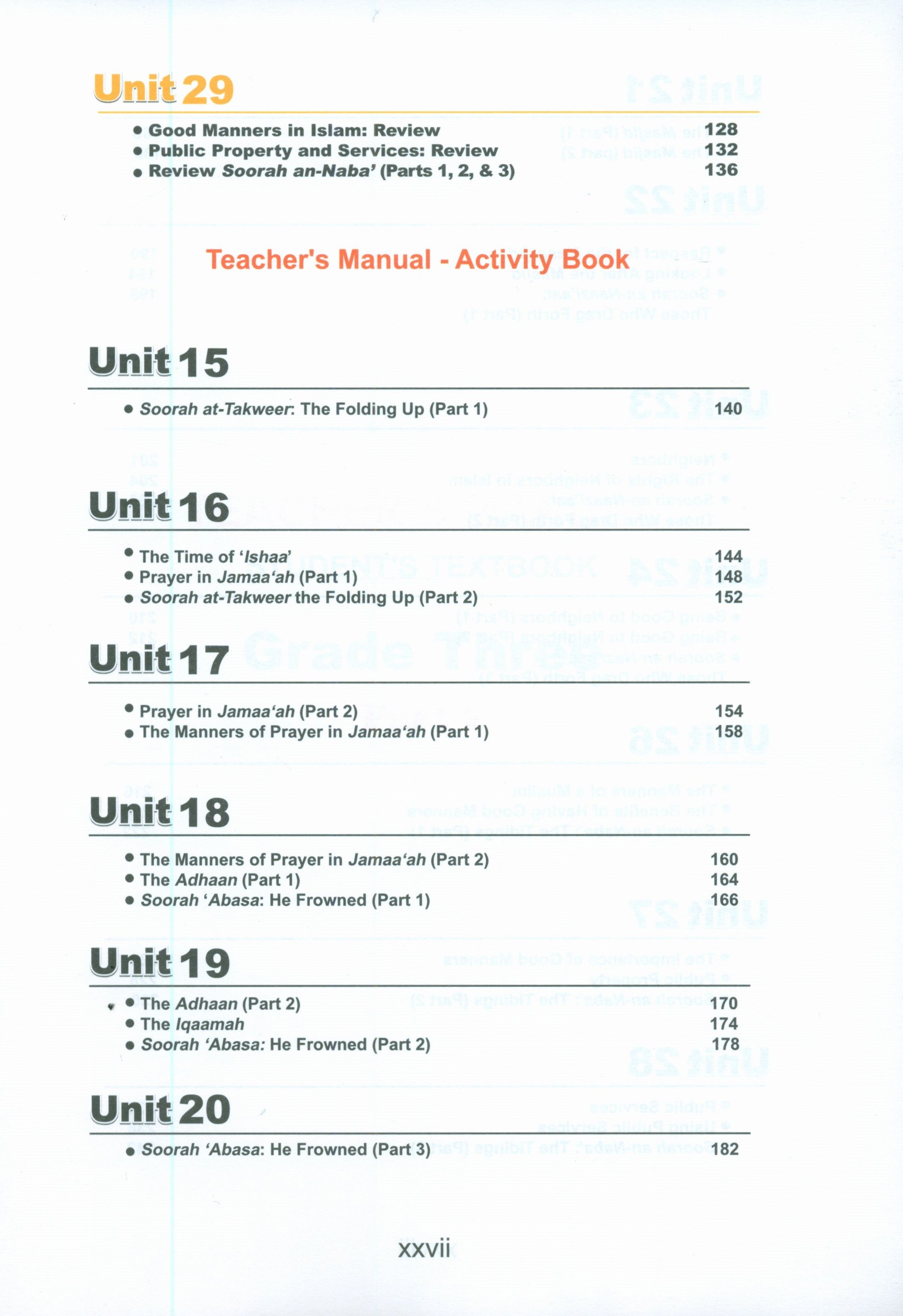 Unit 29

• Good Manners in Islam: Review 128
• Public Property and Services: Review 132
• Review Soorah an-Naba' (Parts 1, 2, & 3) 136

Teacher's Manual - Activity Book

Unit 15

• Soorah at-Takweer: The Folding Up (Part 1) 140

Unit 16

• The Time of 'Ishaa' 144
• Prayer in Jamaa'ah (Part 1) 148
• Soorah at-Takweer the Folding Up (Part 2) 152

Unit 17

• Prayer in Jamaa'ah (Part 2) 154
• The Manners of Prayer in Jamaa'ah (Part 1) 158

Unit 18

• The Manners of Prayer in Jamaa'ah (Part 2) 160
• The Adhaan (Part 1) 164
• Soorah 'Abasa: He Frowned (Part 1) 166

Unit 19

• The Adhaan (Part 2) 170
• The Iqaamah 174
• Soorah 'Abasa: He Frowned (Part 2) 178

Unit 20

• Soorah 'Abasa: He Frowned (Part 3) 182

xxvii